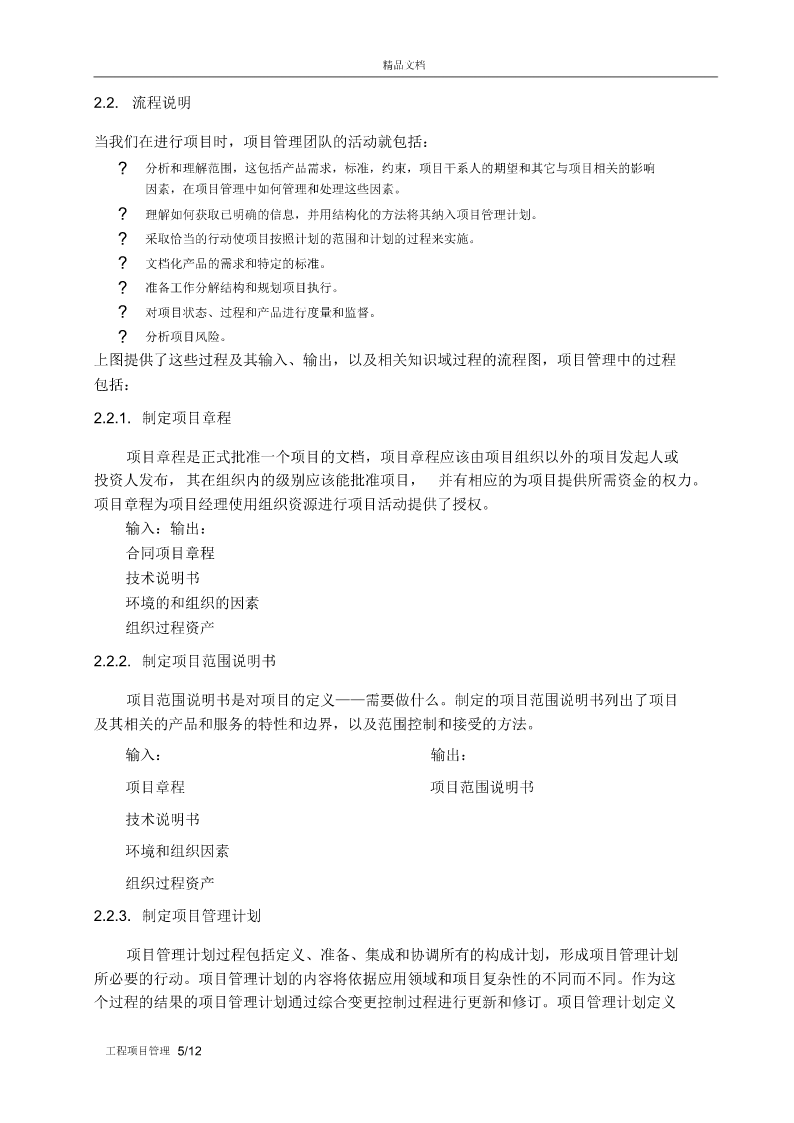 精品文档

2.2. 流程说明

当我们在进行项目时，项目管理团队的活动就包括：

? 分析和理解范围，这包括产品需求，标准，约束，项目干系人的期望和其它与项目相关的影响因素，在项目管理中如何管理和处理这些因素。

? 理解如何获取已明确的信息，并用结构化的方法将其纳入项目管理计划。

? 采取恰当的行动使项目按照计划的范围和计划的过程来实施。

? 文档化产品的需求和特定的标准。

? 准备工作分解结构和规划项目执行。

? 对项目状态、过程和产品进行度量和监督。

? 分析项目风险。

上图提供了这些过程及其输入、输出，以及相关知识域过程的流程图，项目管理中的过程包括：

2.2.1. 制定项目章程

项目章程是正式批准一个项目的文档，项目章程应该由项目组织以外的项目发起人或投资人发布，其在组织内的级别应该能批准项目， 并有相应的为项目提供所需资金的权力。项目章程为项目经理使用组织资源进行项目活动提供了授权。

输入：输出：

合同项目章程

技术说明书

环境的和组织的因素

组织过程资产

2.2.2. 制定项目范围说明书

项目范围说明书是对项目的定义——需要做什么。制定的项目范围说明书列出了项目及其相关的产品和服务的特性和边界，以及范围控制和接受的方法。

输入：

项目章程

技术说明书

环境和组织因素

组织过程资产

输出：

项目范围说明书

2.2.3. 制定项目管理计划

项目管理计划过程包括定义、准备、集成和协调所有的构成计划，形成项目管理计划所必要的行动。项目管理计划的内容将依据应用领域和项目复杂性的不同而不同。作为这个过程的结果的项目管理计划通过综合变更控制过程进行更新和修订。项目管理计划定义

工程项目管理 5/12